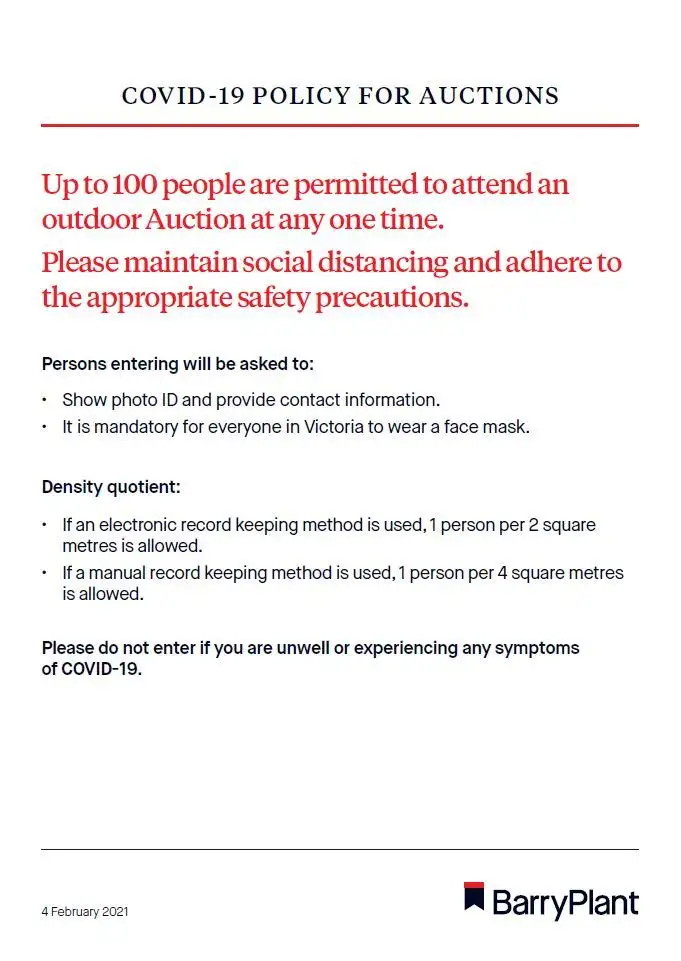 COVID-19 POLICY FOR AUCTIONS

Up to 100 people are permitted to attend an outdoor Auction at any one time.

Please maintain social distancing and adhere to the appropriate safety precautions.

Persons entering will be asked to:

• Show photo ID and provide contact information.
• It is mandatory for everyone in Victoria to wear a face mask.

Density quotient:

• If an electronic record keeping method is used, 1 person per 2 square metres is allowed.
• If a manual record keeping method is used, 1 person per 4 square metres is allowed.

Please do not enter if you are unwell or experiencing any symptoms of COVID-19.

4 February 2021

BarryPlant